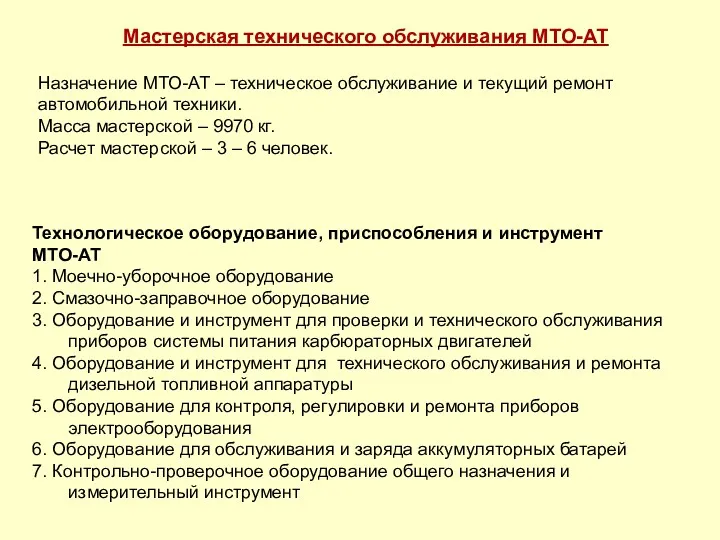 Мастерская технического обслуживания МТО-АТ

Назначение МТО-АТ – техническое обслуживание и текущий ремонт автомобильной техники.
Масса мастерской – 9970 кг.
Расчет мастерской – 3 – 6 человек.

Технологическое оборудование, приспособления и инструмент МТО-АТ
1. Моечно-уборочное оборудование
2. Смазочно-заправочное оборудование
3. Оборудование и инструмент для проверки и технического обслуживания приборов системы питания карбюраторных двигателей
4. Оборудование и инструмент для технического обслуживания и ремонта дизельной топливной аппаратуры
5. Оборудование для контроля, регулировки и ремонта приборов электрооборудования
6. Оборудование для обслуживания и заряда аккумуляторных батарей
7. Контрольно-проверочное оборудование общего назначения и измерительный инструмент